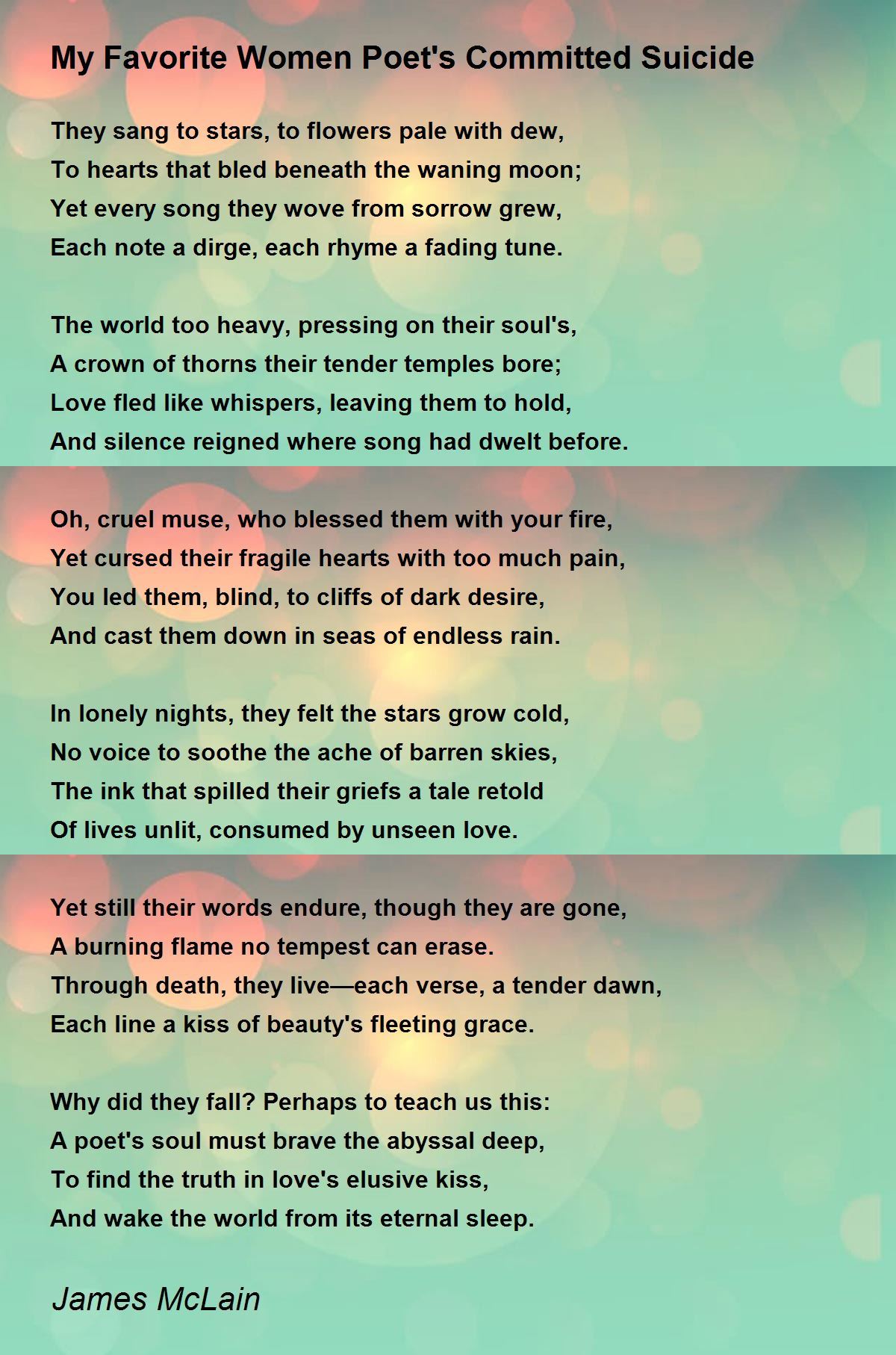 My Favorite Women Poet's Committed Suicide

They sang to stars, to flowers pale with dew,
To hearts that bled beneath the waning moon;
Yet every song they wove from sorrow grew,
Each note a dirge, each rhyme a fading tune.

The world too heavy, pressing on their soul's,
A crown of thorns their tender temples bore;
Love fled like whispers, leaving them to hold,
And silence reigned where song had dwelt before.

Oh, cruel muse, who blessed them with your fire,
Yet cursed their fragile hearts with too much pain,
You led them, blind, to cliffs of dark desire,
And cast them down in seas of endless rain.

In lonely nights, they felt the stars grow cold,
No voice to soothe the ache of barren skies,
The ink that spilled their griefs a tale retold
Of lives unlit, consumed by unseen love.

Yet still their words endure, though they are gone,
A burning flame no tempest can erase.
Through death, they live—each verse, a tender dawn,
Each line a kiss of beauty's fleeting grace.

Why did they fall? Perhaps to teach us this:
A poet's soul must brave the abyssal deep,
To find the truth in love's elusive kiss,
And wake the world from its eternal sleep.

James McLain